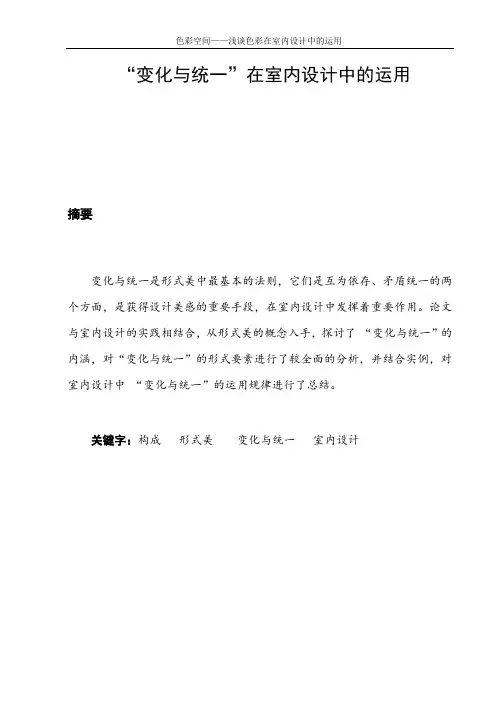 色彩空间——浅谈色彩在室内设计中的运用

“变化与统一”在室内设计中的运用

摘要

变化与统一是形式美中最基本的法则，它们是互为依存、矛盾统一的两个方面，是获得设计美感的重要手段，在室内设计中发挥着重要作用。论文与室内设计的实践相结合，从形式美的概念入手，探讨了“变化与统一”的内涵，对“变化与统一”的形式要素进行了较全面的分析，并结合实例，对室内设计中“变化与统一”的运用规律进行了总结。

关键字：构成 形式美 变化与统一 室内设计